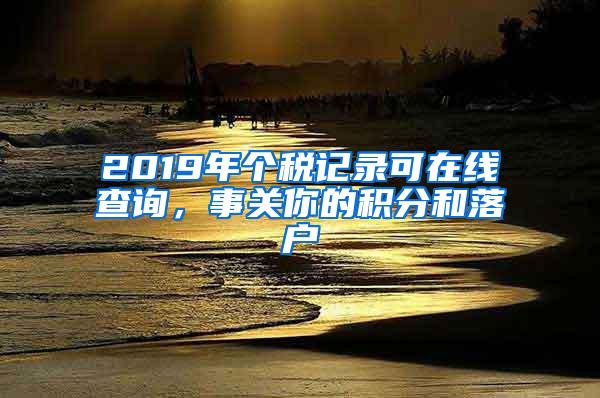 2019年个税记录可在线查询，事关你的积分和落户